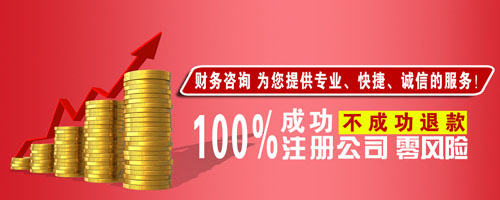 财务咨询 为您提供专业、快捷、诚信的服务！

100% 成功 不成功退款
注册公司 零风险